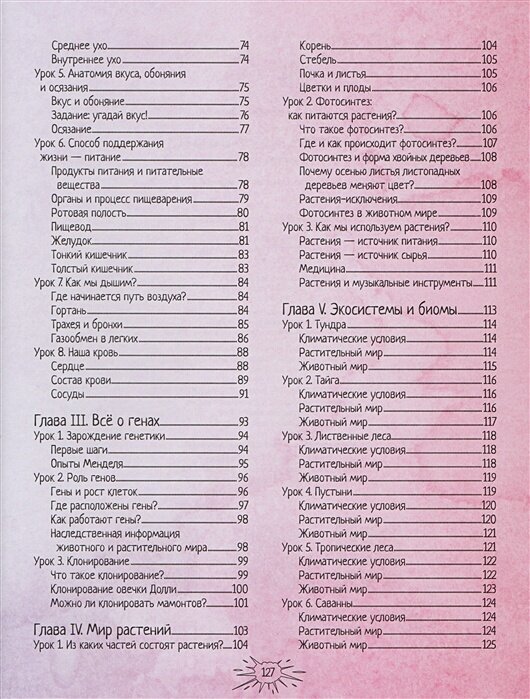 Среднее ухо 74
Внутреннее ухо 74
Урок 5. Анатомия вкуса, обоняния и осязания 75
Вкус и обоняние 75
Задание: угадай вкус! 76
Осязание 77
Урок 6. Способ поддержания жизни — питание 78
Продукты питания и питательные вещества 78
Органы и процесс пищеварения 79
Ротовая полость 80
Пищевод 81
Желудок 81
Тонкий кишечник 83
Толстый кишечник 83
Урок 7. Как мы дышим? 84
Где начинается путь воздуха? 84
Гортань 84
Трахея и бронхи 85
Газообмен в легких 86
Урок 8. Наша кровь 88
Сердце 88
Состав крови 89
Сосуды 91

Глава III. Всё о генах 93
Урок 1. Зарождение генетики 94
Первые шаги 94
Опыты Менделя 95
Урок 2. Роль генов 96
Гены и рост клеток 96
Где расположены гены? 97
Как работают гены? 98
Наследственная информация животного и растительного мира 98
Урок 3. Клонирование 99
Что такое клонирование? 99
Клонирование овечки Долли 100
Можно ли клонировать мамонтов? 101

Глава IV. Мир растений 103
Урок 1. Из каких частей состоят растения? 104

Корень 104
Стебель 105
Почка и листья 105
Цветки и плоды 106
Урок 2. Фотосинтез: как питаются растения? 106
Что такое фотосинтез? 106
Где и как происходит фотосинтез? 107
Фотосинтез и форма хвойных деревьев 108
Почему осенью листья листопадных деревьев меняют цвет? 108
Растения-исключения 109
Фотосинтез в животном мире 109
Урок 3. Как мы используем растения? 110
Растения — источник питания 110
Растения — источник сырья 110
Медицина 111
Растения и музыкальные инструменты 111

Глава V. Экосистемы и биомы 113
Урок 1. Тундра 114
Климатические условия 114
Растительный мир 114
Животный мир 115
Урок 2. Тайга 116
Климатические условия 116
Растительный мир 116
Животный мир 117
Урок 3. Лиственные леса 118
Климатические условия 118
Растительный мир 118
Животный мир 119
Урок 4. Пустыни 119
Климатические условия 120
Растительный мир 120
Животный мир 121
Урок 5. Тропические леса 121
Климатические условия 122
Растительный мир 122
Животный мир 123
Урок 6. Саванны 124
Климатические условия 124
Растительный мир 124
Животный мир 125

127